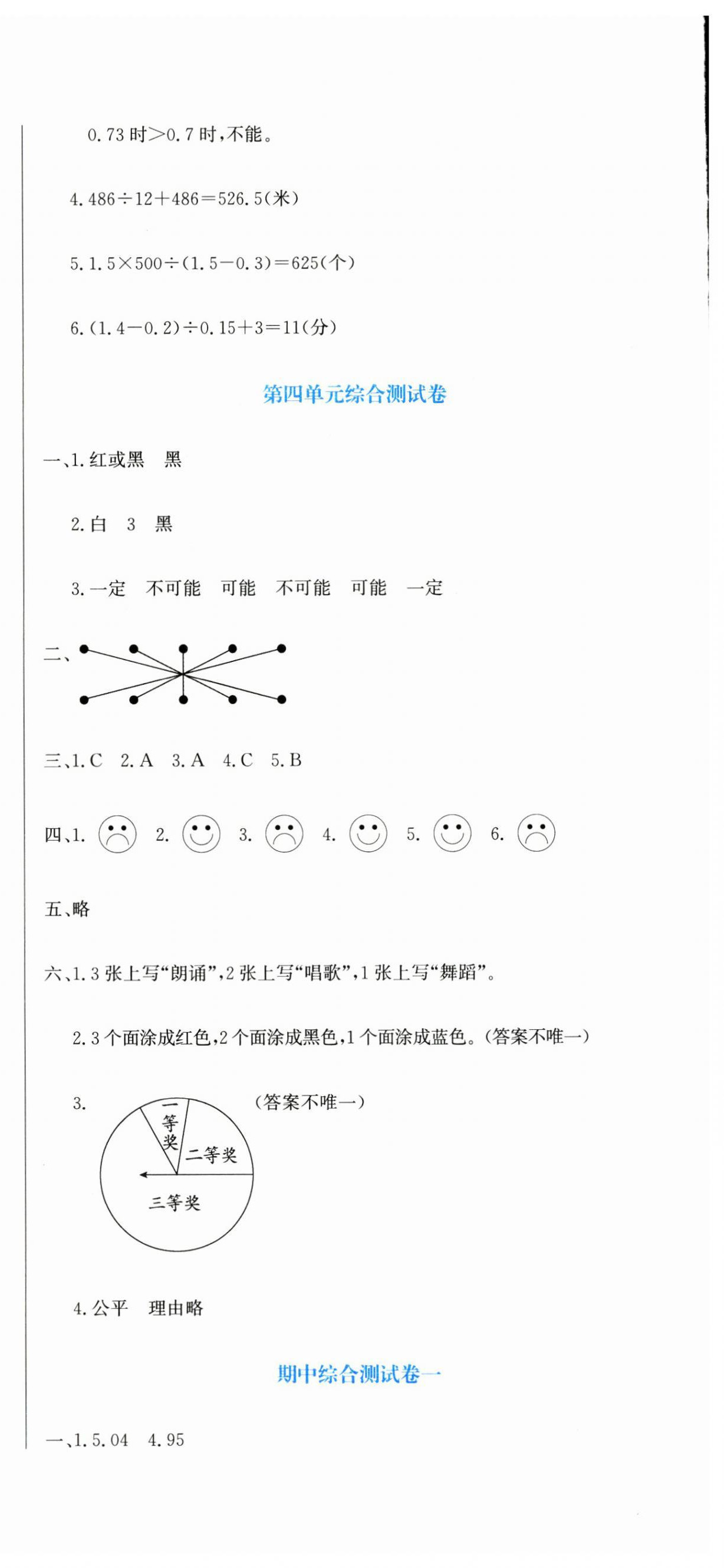 0.73 时＞0.7 时，不能。

4. $486\div12+486=526.5$(米)

5. $1.5\times500\div(1.5-0.3)=625$(个)

6. $(1.4-0.2)\div0.15+3=11$(分)

第四单元综合测试卷

一、1. 红或黑　黑

2. 白　3　黑

3. 一定　不可能　可能　不可能　可能　一定

二、

三、1. C　2. A　3. A　4. C　5. B

四、1.　2.　3.　4.　5.　6.

五、略

六、1. 3 张上写“朗诵”，2 张上写“唱歌”，1 张上写“舞蹈”。

2. 3 个面涂成红色，2 个面涂成黑色，1 个面涂成蓝色。(答案不唯一)

3. (答案不唯一)

一等奖
二等奖
三等奖

4. 公平　理由略

期中综合测试卷一

一、1. 5.04　4.95